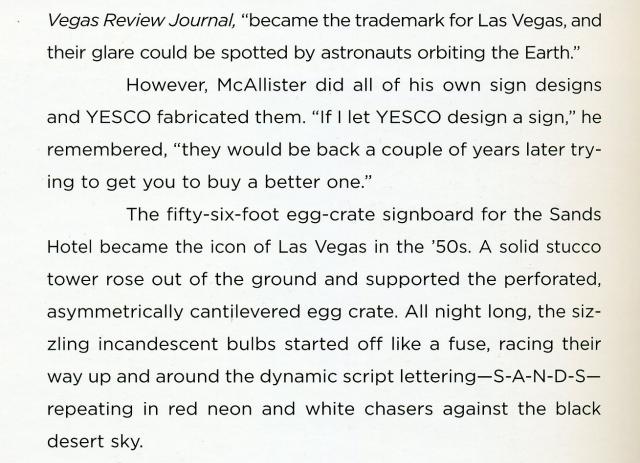 Vegas Review Journal, "became the trademark for Las Vegas, and their glare could be spotted by astronauts orbiting the Earth."

However, McAllister did all of his own sign designs and YESCO fabricated them. "If I let YESCO design a sign," he remembered, "they would be back a couple of years later trying to get you to buy a better one."

The fifty-six-foot egg-crate signboard for the Sands Hotel became the icon of Las Vegas in the '50s. A solid stucco tower rose out of the ground and supported the perforated, asymmetrically cantilevered egg crate. All night long, the sizzling incandescent bulbs started off like a fuse, racing their way up and around the dynamic script lettering—S-A-N-D-S—repeating in red neon and white chasers against the black desert sky.